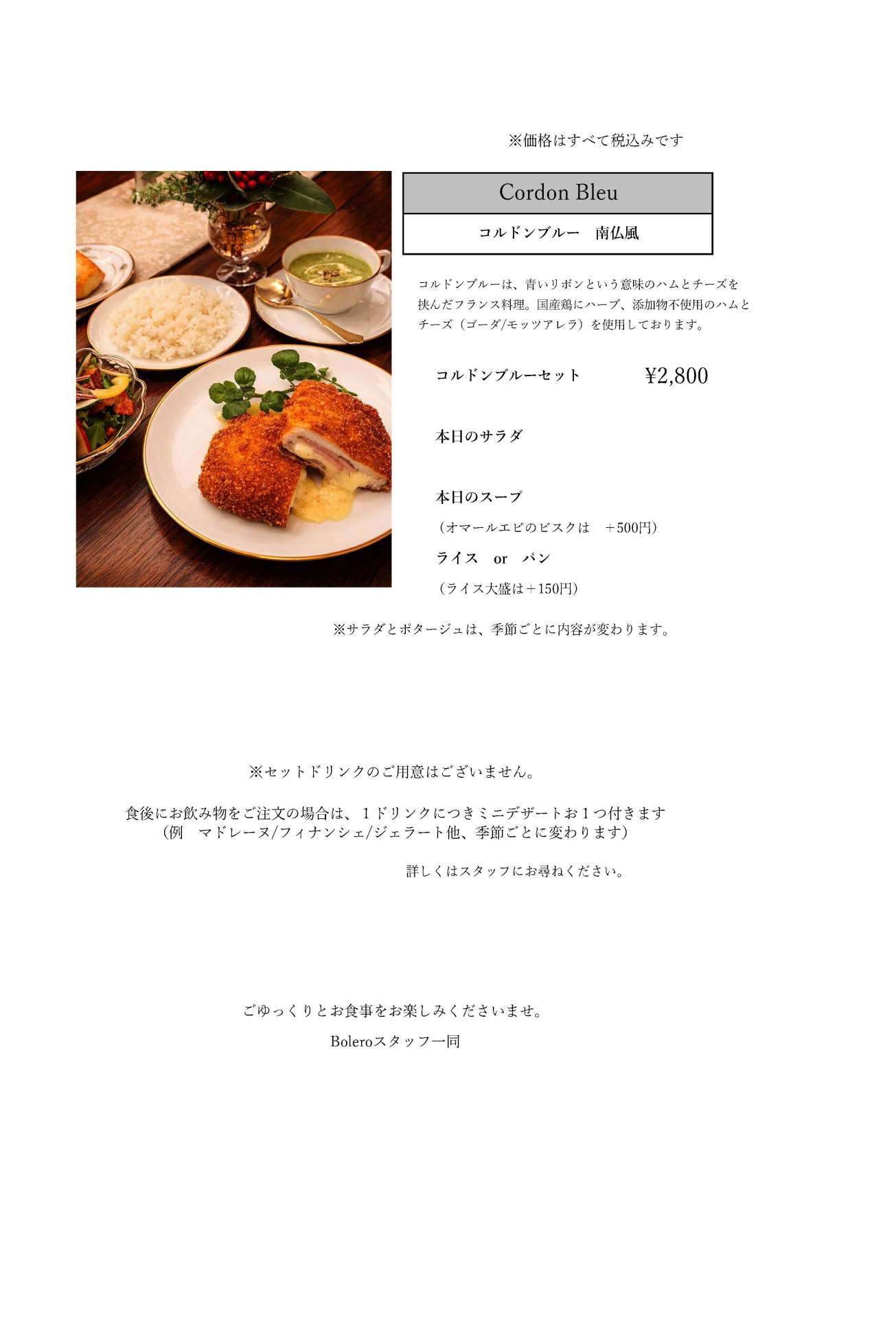 ※価格はすべて税込みです

Cordon Bleu

コルドンブルー　南仏風

コルドンブルーは、青いリボンという意味のハムとチーズを挟んだフランス料理。国産鶏にハーブ、添加物不使用のハムとチーズ（ゴーダ/モッツアレラ）を使用しております。

コルドンブルーセット　¥2,800

本日のサラダ

本日のスープ

（オマールエビのビスクは　＋500円）

ライス　or　パン

（ライス大盛は＋150円）

※サラダとポタージュは、季節ごとに内容が変わります。

※セットドリンクのご用意はございません。

食後にお飲み物をご注文の場合は、１ドリンクにつきミニデザートお１つ付きます
（例　マドレーヌ/フィナンシェ/ジェラート他、季節ごとに変わります）

詳しくはスタッフにお尋ねください。

ごゆっくりとお食事をお楽しみくださいませ。

Boleroスタッフ一同